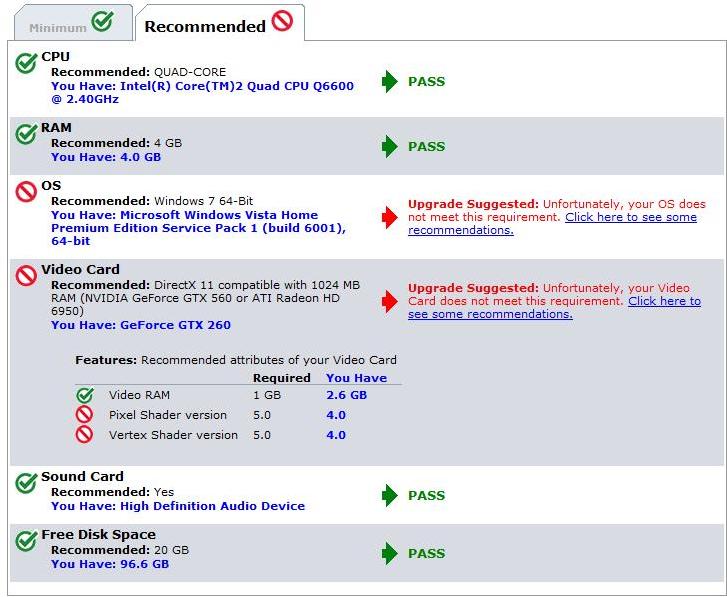 Minimum

Recommended

CPU
Recommended: QUAD-CORE
You Have: Intel(R) Core(TM)2 Quad CPU Q6600 @ 2.40GHz

PASS

RAM
Recommended: 4 GB
You Have: 4.0 GB

PASS

OS
Recommended: Windows 7 64-Bit
You Have: Microsoft Windows Vista Home Premium Edition Service Pack 1 (build 6001), 64-bit

Upgrade Suggested: Unfortunately, your OS does not meet this requirement. Click here to see some recommendations.

Video Card
Recommended: DirectX 11 compatible with 1024 MB RAM (NVIDIA GeForce GTX 560 or ATI Radeon HD 6950)
You Have: GeForce GTX 260

Upgrade Suggested: Unfortunately, your Video Card does not meet this requirement. Click here to see some recommendations.

Features: Recommended attributes of your Video Card

| | Required | You Have |
|---|---|---|
| Video RAM | 1 GB | 2.6 GB |
| Pixel Shader version | 5.0 | 4.0 |
| Vertex Shader version | 5.0 | 4.0 |

Sound Card
Recommended: Yes
You Have: High Definition Audio Device

PASS

Free Disk Space
Recommended: 20 GB
You Have: 96.6 GB

PASS